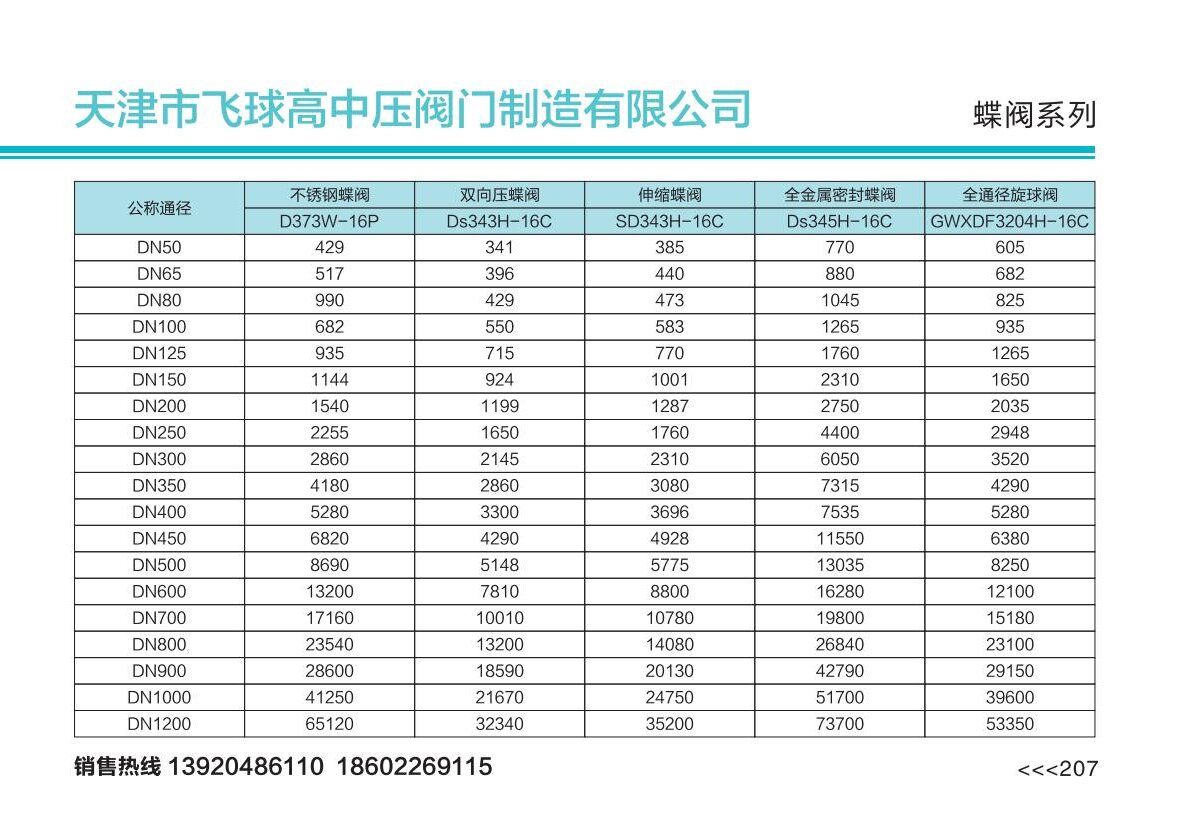 天津市飞球高中压阀门制造有限公司

蝶阀系列

| 公称通径 | 不锈钢蝶阀 | 双向压蝶阀 | 伸缩蝶阀 | 全金属密封蝶阀 | 全通径旋球阀 |
|---|---|---|---|---|---|
| | D373W-16P | Ds343H-16C | SD343H-16C | Ds345H-16C | GWXDF3204H-16C |
| DN50 | 429 | 341 | 385 | 770 | 605 |
| DN65 | 517 | 396 | 440 | 880 | 682 |
| DN80 | 990 | 429 | 473 | 1045 | 825 |
| DN100 | 682 | 550 | 583 | 1265 | 935 |
| DN125 | 935 | 715 | 770 | 1760 | 1265 |
| DN150 | 1144 | 924 | 1001 | 2310 | 1650 |
| DN200 | 1540 | 1199 | 1287 | 2750 | 2035 |
| DN250 | 2255 | 1650 | 1760 | 4400 | 2948 |
| DN300 | 2860 | 2145 | 2310 | 6050 | 3520 |
| DN350 | 4180 | 2860 | 3080 | 7315 | 4290 |
| DN400 | 5280 | 3300 | 3696 | 7535 | 5280 |
| DN450 | 6820 | 4290 | 4928 | 11550 | 6380 |
| DN500 | 8690 | 5148 | 5775 | 13035 | 8250 |
| DN600 | 13200 | 7810 | 8800 | 16280 | 12100 |
| DN700 | 17160 | 10010 | 10780 | 19800 | 15180 |
| DN800 | 23540 | 13200 | 14080 | 26840 | 23100 |
| DN900 | 28600 | 18590 | 20130 | 42790 | 29150 |
| DN1000 | 41250 | 21670 | 24750 | 51700 | 39600 |
| DN1200 | 65120 | 32340 | 35200 | 73700 | 53350 |

销售热线 13920486110 18602269115

<<<207